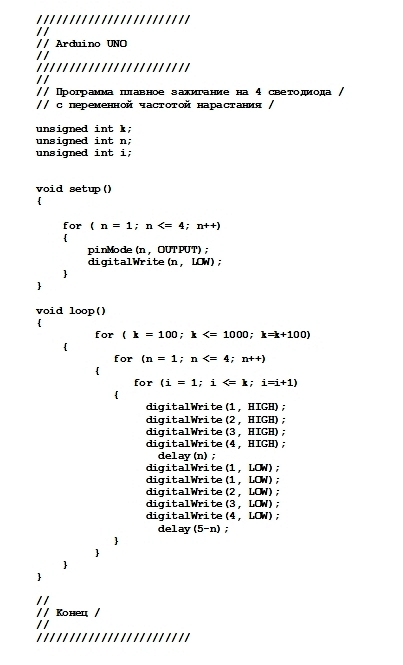 ////////////////////////
//
// Arduino UNO
//
////////////////////////
//
// Программа плавное зажигание на 4 светодиода /
// с переменной частотой нарастания /

unsigned int k;
unsigned int n;
unsigned int i;

void setup()
{

    for ( n = 1; n <= 4; n++)
    {
        pinMode(n, OUTPUT);
        digitalWrite(n, LOW);
    }
}

void loop()
{
        for ( k = 100; k <= 1000; k=k+100)
    {
            for (n = 1; n <= 4; n++)
        {
                for (i = 1; i <= k; i=i+1)
            {
                digitalWrite(1, HIGH);
                digitalWrite(2, HIGH);
                digitalWrite(3, HIGH);
                digitalWrite(4, HIGH);
                  delay(n);
                digitalWrite(1, LOW);
                digitalWrite(1, LOW);
                digitalWrite(2, LOW);
                digitalWrite(3, LOW);
                digitalWrite(4, LOW);
                  delay(5-n);
            }
        }
    }
}

//
// Конец /
//
////////////////////////